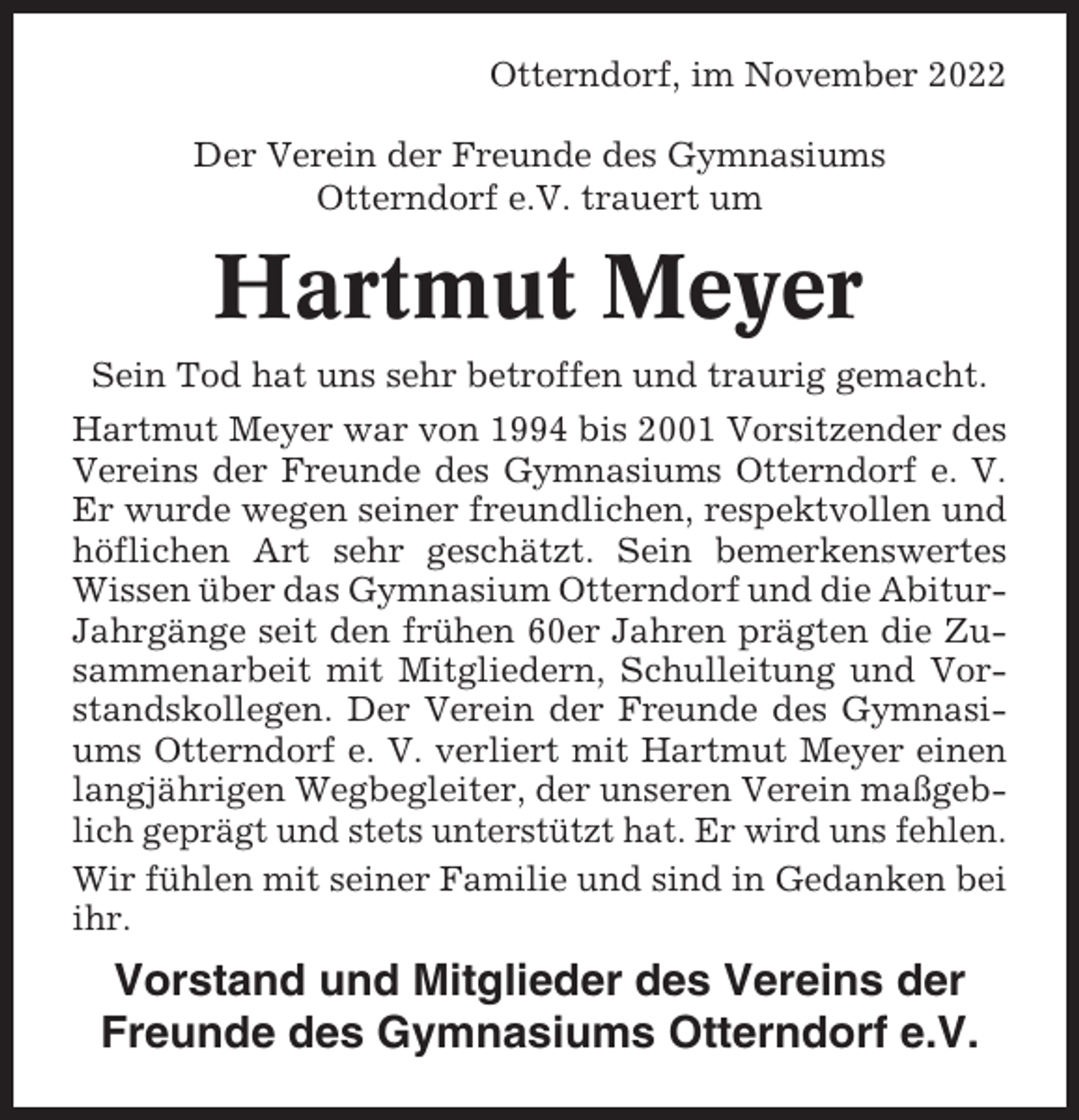 Otterndorf, im November 2022

Der Verein der Freunde des Gymnasiums Otterndorf e.V. trauert um

Hartmut Meyer

Sein Tod hat uns sehr betroffen und traurig gemacht.

Hartmut Meyer war von 1994 bis 2001 Vorsitzender des Vereins der Freunde des Gymnasiums Otterndorf e. V. Er wurde wegen seiner freundlichen, respektvollen und höflichen Art sehr geschätzt. Sein bemerkenswertes Wissen über das Gymnasium Otterndorf und die Abitur-Jahrgänge seit den frühen 60er Jahren prägten die Zusammenarbeit mit Mitgliedern, Schulleitung und Vorstandskollegen. Der Verein der Freunde des Gymnasiums Otterndorf e. V. verliert mit Hartmut Meyer einen langjährigen Wegbegleiter, der unseren Verein maßgeblich geprägt und stets unterstützt hat. Er wird uns fehlen.

Wir fühlen mit seiner Familie und sind in Gedanken bei ihr.

Vorstand und Mitglieder des Vereins der Freunde des Gymnasiums Otterndorf e.V.